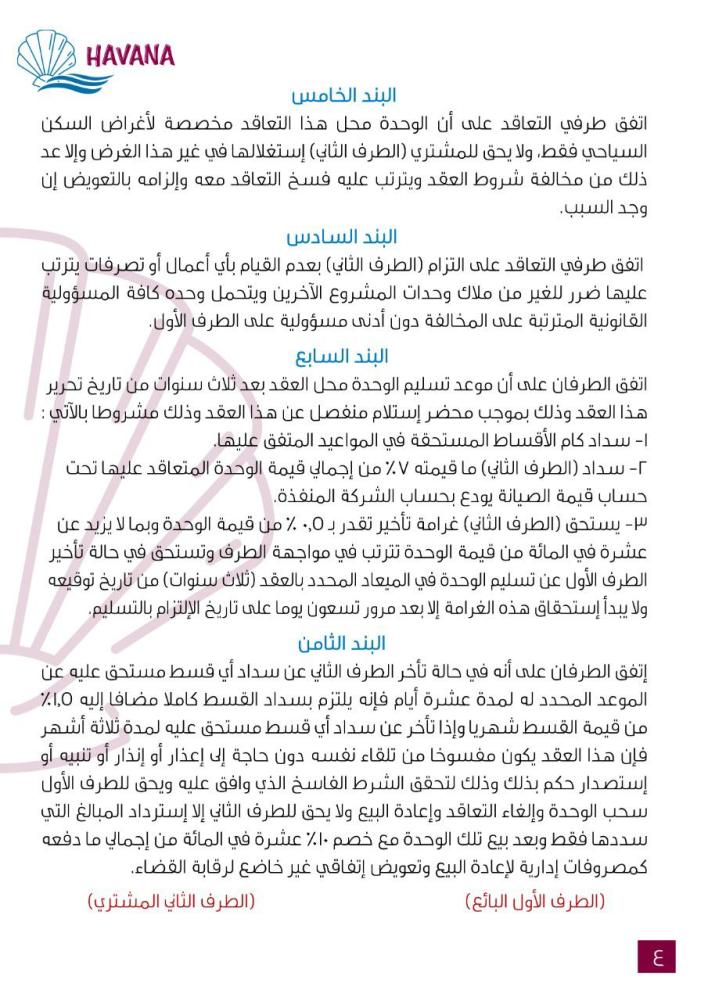 HAVANA

البند الخامس
اتفق طرفي التعاقد على أن الوحدة محل هذا التعاقد مخصصة لأغراض السكن السياحي فقط، ولا يحق للمشتري (الطرف الثاني) إستغلالها في غير هذا الغرض وإلا عد ذلك من مخالفة شروط العقد ويترتب عليه فسخ التعاقد معه وإلزامه بالتعويض إن وجد السبب.

البند السادس
اتفق طرفي التعاقد على التزام (الطرف الثاني) بعدم القيام بأي أعمال أو تصرفات يترتب عليها ضرر للغير من ملاك وحدات المشروع الآخرين ويتحمل وحده كافة المسؤولية القانونية المترتبة على المخالفة دون أدنى مسؤولية على الطرف الأول.

البند السابع
اتفق الطرفان على أن موعد تسليم الوحدة محل العقد بعد ثلاث سنوات من تاريخ تحرير هذا العقد وذلك بموجب محضر إستلام منفصل عن هذا العقد وذلك مشروطا بالآتي :
١- سداد كام الأقساط المستحقة في المواعيد المتفق عليها.
٢- سداد (الطرف الثاني) ما قيمته ٧٪ من إجمالي قيمة الوحدة المتعاقد عليها تحت حساب قيمة الصيانة يودع بحساب الشركة المنفذة.
٣- يستحق (الطرف الثاني) غرامة تأخير تقدر بـ ٠,٥ ٪ من قيمة الوحدة وبما لا يزيد عن عشرة في المائة من قيمة الوحدة تترتب في مواجهة الطرف وتستحق في حالة تأخير الطرف الأول عن تسليم الوحدة في الميعاد المحدد بالعقد (ثلاث سنوات) من تاريخ توقيعه ولا يبدأ إستحقاق هذه الغرامة إلا بعد مرور تسعون يوما على تاريخ الإلتزام بالتسليم.

البند الثامن
إتفق الطرفان على أنه في حالة تأخر الطرف الثاني عن سداد أي قسط مستحق عليه عن الموعد المحدد له لمدة عشرة أيام فإنه يلتزم بسداد القسط كاملا مضافا إليه ١,٥٪ من قيمة القسط شهريا وإذا تأخر عن سداد أي قسط مستحق عليه لمدة ثلاثة أشهر فإن هذا العقد يكون مفسوخا من تلقاء نفسه دون حاجة إلى إعذار أو إنذار أو تنبيه أو إستصدار حكم بذلك وذلك لتحقق الشرط الفاسخ الذي وافق عليه ويحق للطرف الأول سحب الوحدة وإلغاء التعاقد وإعادة البيع ولا يحق للطرف الثاني إلا إسترداد المبالغ التي سددها فقط وبعد بيع تلك الوحدة مع خصم ١٠٪ عشرة في المائة من إجمالي ما دفعه كمصروفات إدارية لإعادة البيع وتعويض إتفاقي غير خاضع لرقابة القضاء.

(الطرف الأول البائع)
(الطرف الثاني المشتري)

٤